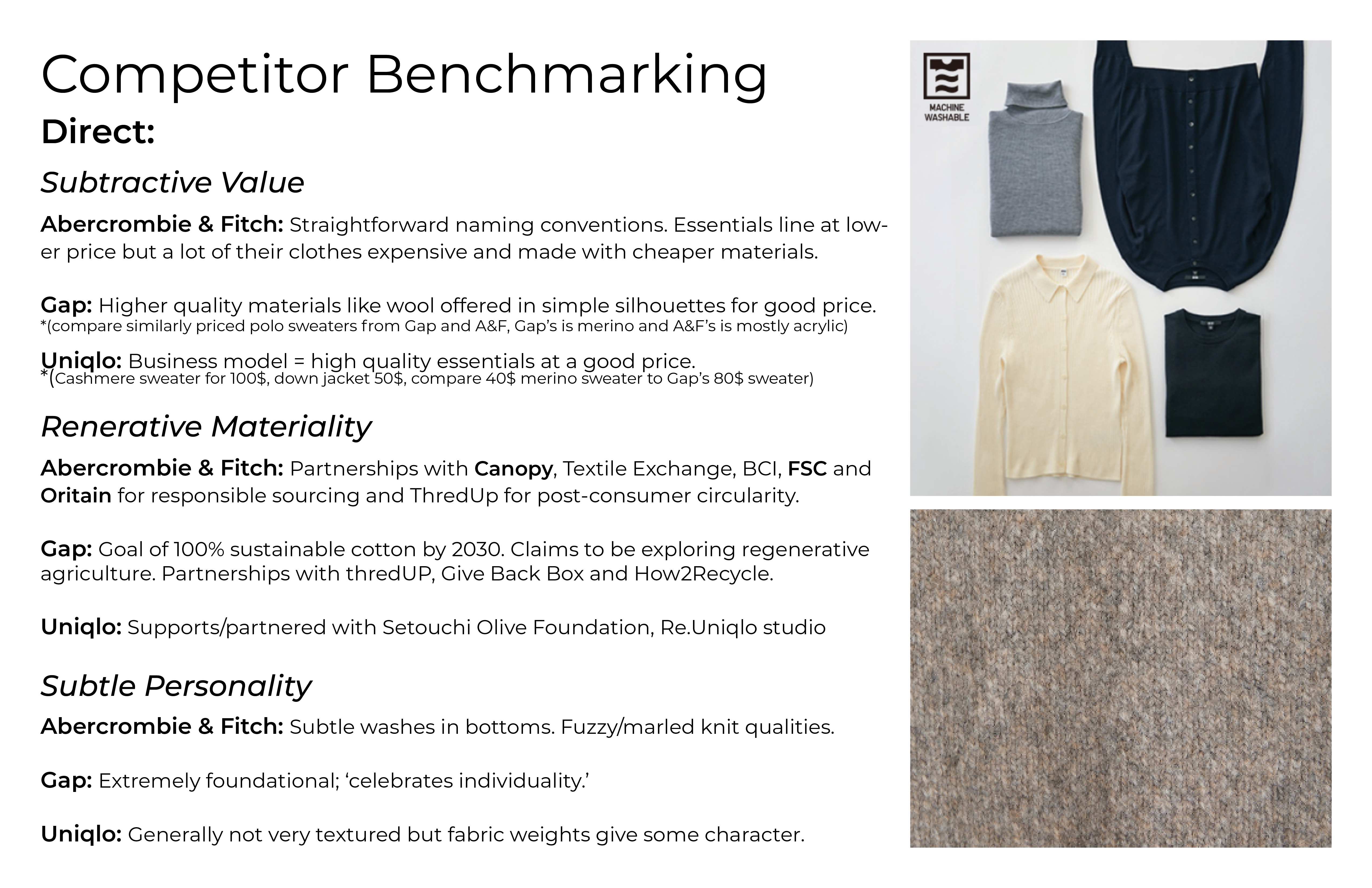 Competitor Benchmarking

Direct:

Subtractive Value

Abercrombie & Fitch: Straightforward naming conventions. Essentials line at lower price but a lot of their clothes expensive and made with cheaper materials.

Gap: Higher quality materials like wool offered in simple silhouettes for good price. *(compare similarly priced polo sweaters from Gap and A&F, Gap's is merino and A&F's is mostly acrylic)

Uniqlo: Business model = high quality essentials at a good price. *(Cashmere sweater for 100$, down jacket 50$, compare 40$ merino sweater to Gap's 80$ sweater)

Renerative Materiality

Abercrombie & Fitch: Partnerships with Canopy, Textile Exchange, BCI, FSC and Oritain for responsible sourcing and ThredUp for post-consumer circularity.

Gap: Goal of 100% sustainable cotton by 2030. Claims to be exploring regenerative agriculture. Partnerships with thredUP, Give Back Box and How2Recycle.

Uniqlo: Supports/partnered with Setouchi Olive Foundation, Re.Uniqlo studio

Subtle Personality

Abercrombie & Fitch: Subtle washes in bottoms. Fuzzy/marled knit qualities.

Gap: Extremely foundational; 'celebrates individuality.'

Uniqlo: Generally not very textured but fabric weights give some character.

MACHINE WASHABLE